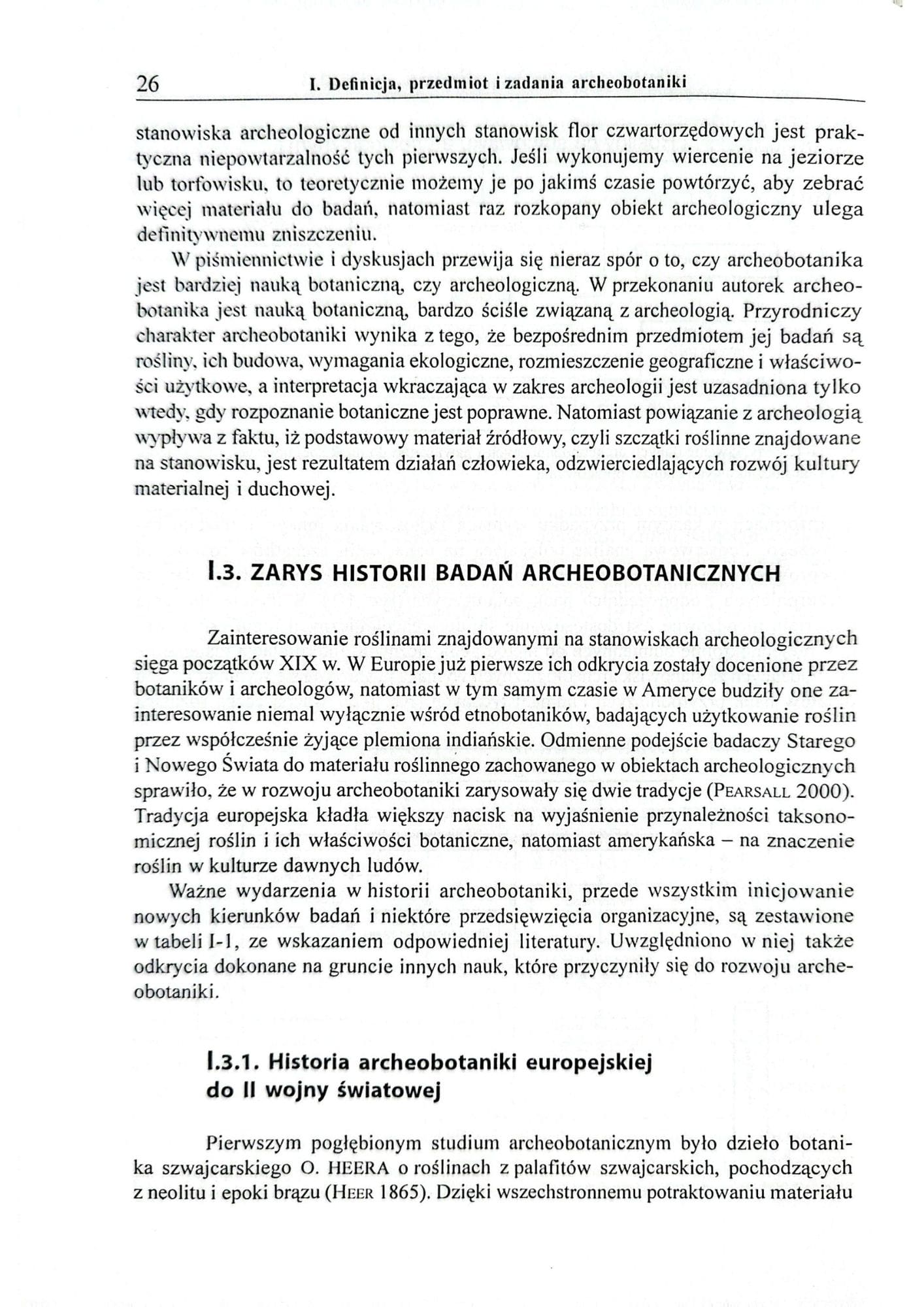 26 I. Definicja, przedmiot i zadania archeobotaniki

stanowiska archeologiczne od innych stanowisk flor czwartorzędowych jest praktyczna niepowtarzalność tych pierwszych. Jeśli wykonujemy wiercenie na jeziorze lub torfowisku, to teoretycznie możemy je po jakimś czasie powtórzyć, aby zebrać więcej materiału do badań, natomiast raz rozkopany obiekt archeologiczny ulega definitywnemu zniszczeniu.

W piśmiennictwie i dyskusjach przewija się nieraz spór o to, czy archeobotanika jest bardziej nauką botaniczną, czy archeologiczną. W przekonaniu autorek archeobotanika jest nauką botaniczną, bardzo ściśle związaną z archeologią. Przyrodniczy charakter archeobotaniki wynika z tego, że bezpośrednim przedmiotem jej badań są rośliny, ich budowa, wymagania ekologiczne, rozmieszczenie geograficzne i właściwości użytkowe, a interpretacja wkraczająca w zakres archeologii jest uzasadniona tylko wtedy, gdy rozpoznanie botaniczne jest poprawne. Natomiast powiązanie z archeologią wypływa z faktu, iż podstawowy materiał źródłowy, czyli szczątki roślinne znajdowane na stanowisku, jest rezultatem działań człowieka, odzwierciedlających rozwój kultury materialnej i duchowej.

I.3. ZARYS HISTORII BADAŃ ARCHEOBOTANICZNYCH

Zainteresowanie roślinami znajdowanymi na stanowiskach archeologicznych sięga początków XIX w. W Europie już pierwsze ich odkrycia zostały docenione przez botaników i archeologów, natomiast w tym samym czasie w Ameryce budziły one zainteresowanie niemal wyłącznie wśród etnobotaników, badających użytkowanie roślin przez współcześnie żyjące plemiona indiańskie. Odmienne podejście badaczy Starego i Nowego Świata do materiału roślinnego zachowanego w obiektach archeologicznych sprawiło, że w rozwoju archeobotaniki zarysowały się dwie tradycje (PEARSALL 2000). Tradycja europejska kładła większy nacisk na wyjaśnienie przynależności taksonomicznej roślin i ich właściwości botaniczne, natomiast amerykańska – na znaczenie roślin w kulturze dawnych ludów.

Ważne wydarzenia w historii archeobotaniki, przede wszystkim inicjowanie nowych kierunków badań i niektóre przedsięwzięcia organizacyjne, są zestawione w tabeli I-1, ze wskazaniem odpowiedniej literatury. Uwzględniono w niej także odkrycia dokonane na gruncie innych nauk, które przyczyniły się do rozwoju archeobotaniki.

I.3.1. Historia archeobotaniki europejskiej do II wojny światowej

Pierwszym pogłębionym studium archeobotanicznym było dzieło botanika szwajcarskiego O. HEERA o roślinach z palafitów szwajcarskich, pochodzących z neolitu i epoki brązu (HEER 1865). Dzięki wszechstronnemu potraktowaniu materiału